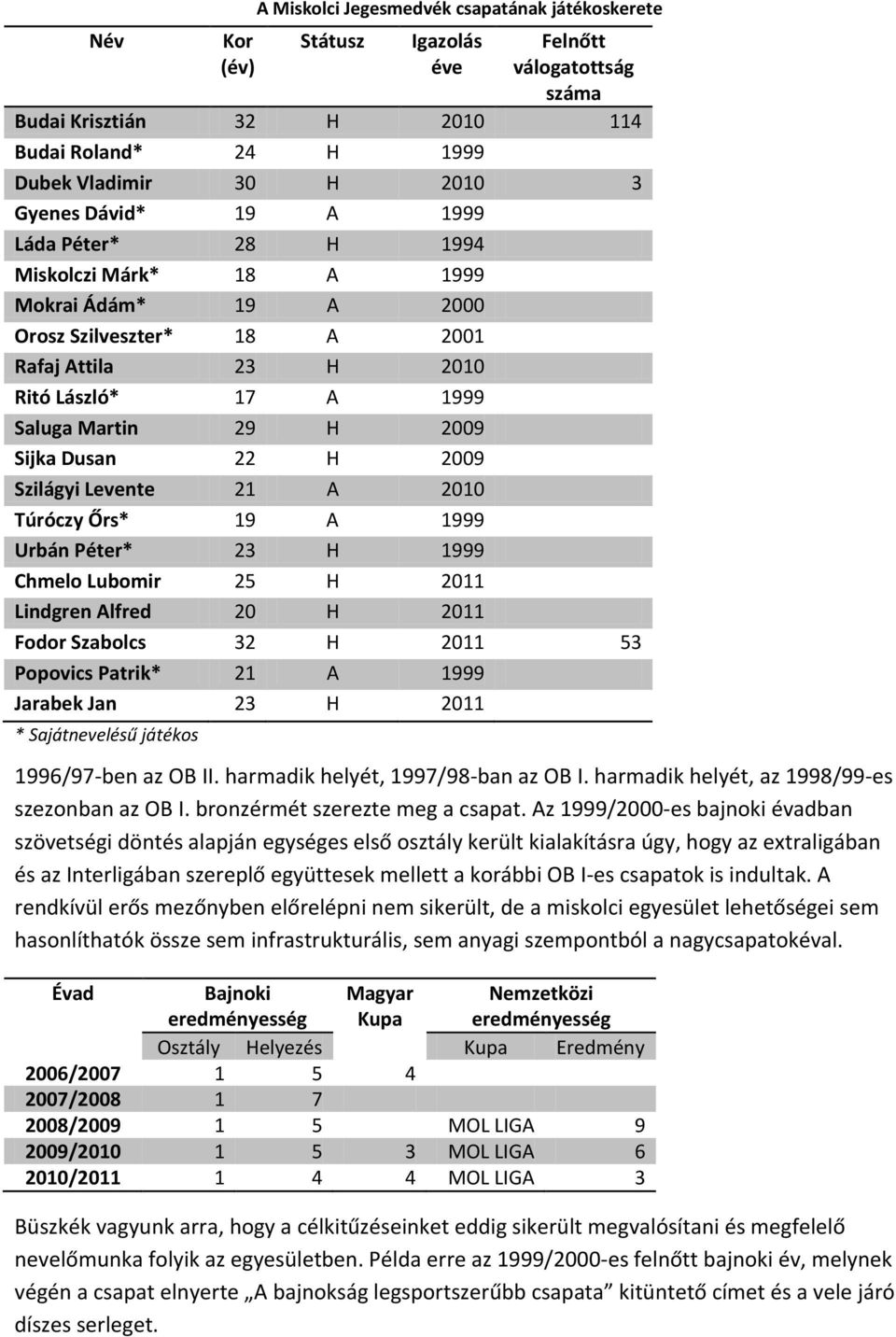 A Miskolci Jegesmedvék csapatának játékoskerete

| Név | Kor (év) | Státusz | Igazolás éve | Felnőtt válogatottság száma |
|---|---|---|---|---|
| Budai Krisztián | 32 | H | 2010 | 114 |
| Budai Roland* | 24 | H | 1999 | |
| Dubek Vladimir | 30 | H | 2010 | 3 |
| Gyenes Dávid* | 19 | A | 1999 | |
| Láda Péter* | 28 | H | 1994 | |
| Miskolczi Márk* | 18 | A | 1999 | |
| Mokrai Ádám* | 19 | A | 2000 | |
| Orosz Szilveszter* | 18 | A | 2001 | |
| Rafaj Attila | 23 | H | 2010 | |
| Ritó László* | 17 | A | 1999 | |
| Saluga Martin | 29 | H | 2009 | |
| Sijka Dusan | 22 | H | 2009 | |
| Szilágyi Levente | 21 | A | 2010 | |
| Túróczy Őrs* | 19 | A | 1999 | |
| Urbán Péter* | 23 | H | 1999 | |
| Chmelo Lubomir | 25 | H | 2011 | |
| Lindgren Alfred | 20 | H | 2011 | |
| Fodor Szabolcs | 32 | H | 2011 | 53 |
| Popovics Patrik* | 21 | A | 1999 | |
| Jarabek Jan | 23 | H | 2011 | |

* Sajátnevelésű játékos

1996/97-ben az OB II. harmadik helyét, 1997/98-ban az OB I. harmadik helyét, az 1998/99-es szezonban az OB I. bronzérmét szerezte meg a csapat. Az 1999/2000-es bajnoki évadban szövetségi döntés alapján egységes első osztály került kialakításra úgy, hogy az extraligában és az Interligában szereplő együttesek mellett a korábbi OB I-es csapatok is indultak. A rendkívül erős mezőnyben előrelépni nem sikerült, de a miskolci egyesület lehetőségei sem hasonlíthatók össze sem infrastrukturális, sem anyagi szempontból a nagycsapatokéval.

| Évad | Bajnoki eredményesség | | Magyar Kupa | Nemzetközi eredményesség | |
|---|---|---|---|---|---|
| | Osztály | Helyezés | | Kupa | Eredmény |
| 2006/2007 | 1 | 5 | 4 | | |
| 2007/2008 | 1 | 7 | | | |
| 2008/2009 | 1 | 5 | | MOL LIGA | 9 |
| 2009/2010 | 1 | 5 | 3 | MOL LIGA | 6 |
| 2010/2011 | 1 | 4 | 4 | MOL LIGA | 3 |

Büszkék vagyunk arra, hogy a célkitűzéseinket eddig sikerült megvalósítani és megfelelő nevelőmunka folyik az egyesületben. Példa erre az 1999/2000-es felnőtt bajnoki év, melynek végén a csapat elnyerte „A bajnokság legsportszerűbb csapata” kitüntető címet és a vele járó díszes serleget.